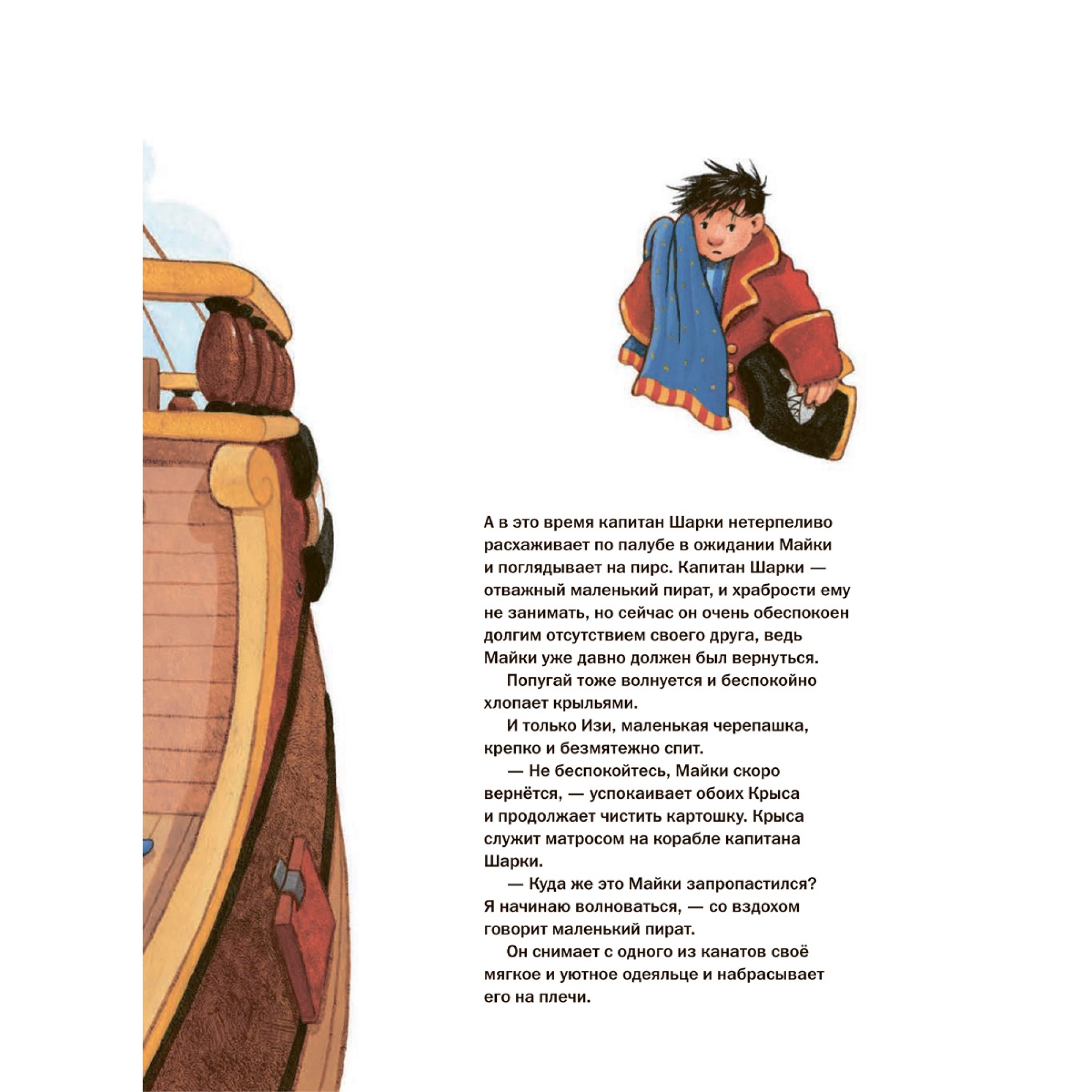 А в это время капитан Шарки нетерпеливо расхаживает по палубе в ожидании Майки и поглядывает на пирс. Капитан Шарки — отважный маленький пират, и храбрости ему не занимать, но сейчас он очень обеспокоен долгим отсутствием своего друга, ведь Майки уже давно должен был вернуться.

Попугай тоже волнуется и беспокойно хлопает крыльями.

И только Изи, маленькая черепашка, крепко и безмятежно спит.

— Не беспокойтесь, Майки скоро вернётся, — успокаивает обоих Крыса и продолжает чистить картошку. Крыса служит матросом на корабле капитана Шарки.

— Куда же это Майки запропастился? Я начинаю волноваться, — со вздохом говорит маленький пират.

Он снимает с одного из канатов своё мягкое и уютное одеяльце и набрасывает его на плечи.